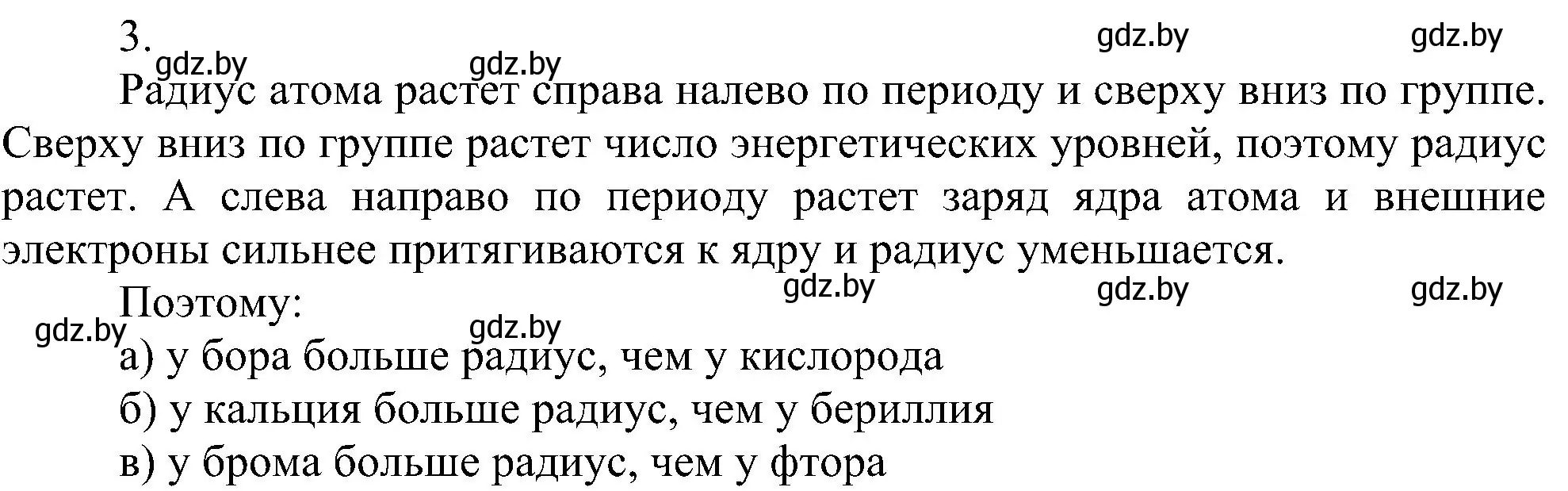 3.

gdz.by gdz.by gdz.by gdz.by

Радиус атома растет справа налево по периоду и сверху вниз по группе. Сверху вниз по группе растет число энергетических уровней, поэтому радиус растет. А слева направо по периоду растет заряд ядра атома и внешние электроны сильнее притягиваются к ядру и радиус уменьшается.

gdz.by gdz.by gdz.by

Поэтому:

gdz.by gdz.by

а) у бора больше радиус, чем у кислорода
б) у кальция больше радиус, чем у бериллия
в) у брома больше радиус, чем у фтора